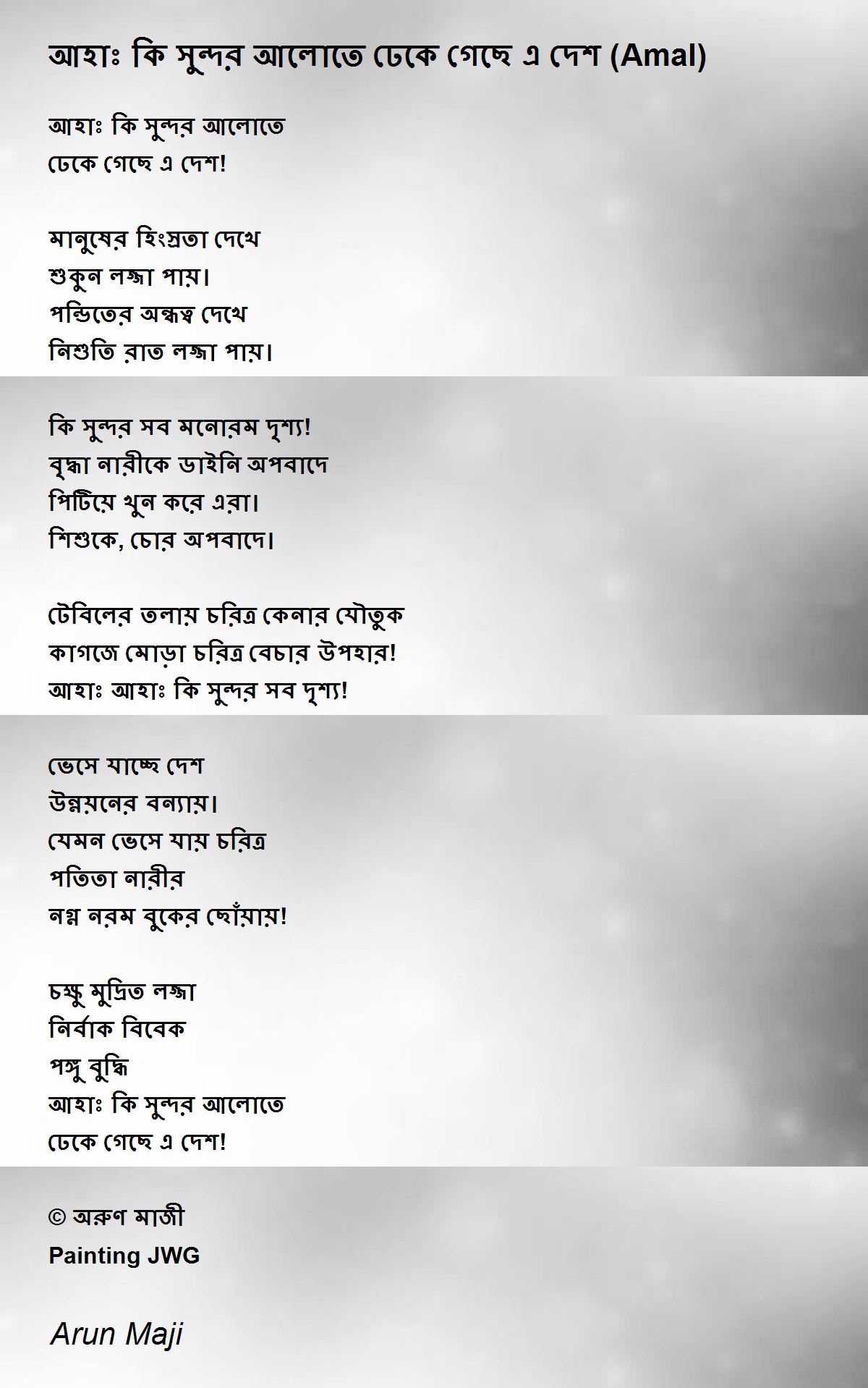 আহাঃ কি সুন্দর আলোতে ঢেকে গেছে এ দেশ (Amal)

আহাঃ কি সুন্দর আলোতে
ঢেকে গেছে এ দেশ!

মানুষের হিংস্রতা দেখে
শুকুন লজ্জা পায়।
পন্ডিতের অন্ধত্ব দেখে
নিশুতি রাত লজ্জা পায়।

কি সুন্দর সব মনোরম দৃশ্য!
বৃদ্ধা নারীকে ডাইনি অপবাদে
পিটিয়ে খুন করে এরা।
শিশুকে, চোর অপবাদে।

টেবিলের তলায় চরিত্র কেনার যৌতুক
কাগজে মোড়া চরিত্র বেচার উপহার!
আহাঃ আহাঃ কি সুন্দর সব দৃশ্য!

ভেসে যাচ্ছে দেশ
উন্নয়নের বন্যায়।
যেমন ভেসে যায় চরিত্র
পতিতা নারীর
নগ্ন নরম বুকের ছোঁয়ায়!

চক্ষু মুদ্রিত লজ্জা
নির্বাক বিবেক
পঙ্গু বুদ্ধি
আহাঃ কি সুন্দর আলোতে
ঢেকে গেছে এ দেশ!

© অরুণ মাজী
Painting JWG

Arun Maji